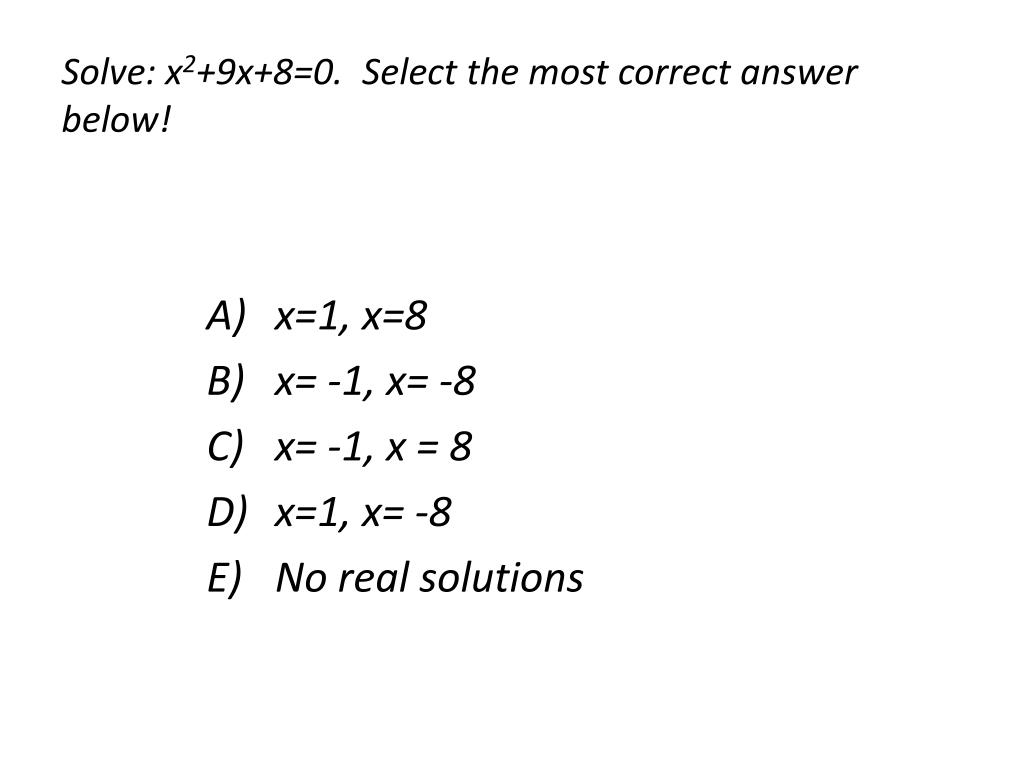 Solve: $x^2+9x+8=0$. Select the most correct answer below!

A) $x=1, x=8$
B) $x= -1, x= -8$
C) $x= -1, x = 8$
D) $x=1, x= -8$
E) No real solutions